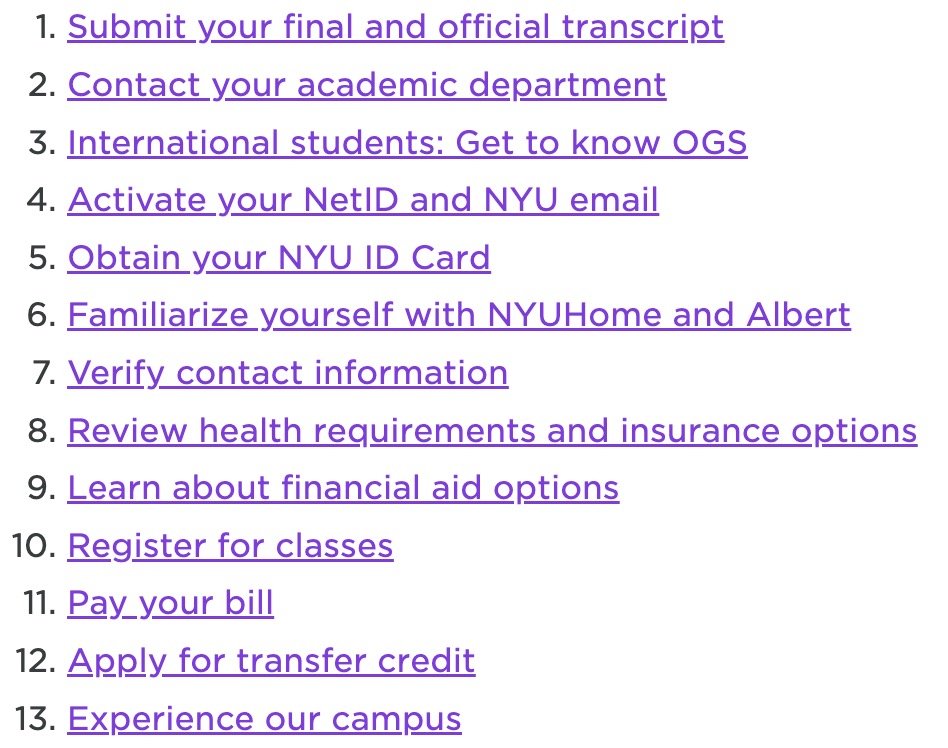 1. Submit your final and official transcript
2. Contact your academic department
3. International students: Get to know OGS
4. Activate your NetID and NYU email
5. Obtain your NYU ID Card
6. Familiarize yourself with NYUHome and Albert
7. Verify contact information
8. Review health requirements and insurance options
9. Learn about financial aid options
10. Register for classes
11. Pay your bill
12. Apply for transfer credit
13. Experience our campus